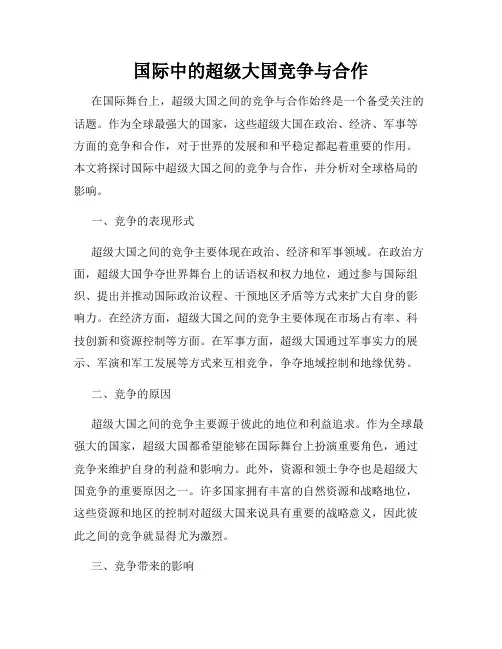 国际中的超级大国竞争与合作

在国际舞台上，超级大国之间的竞争与合作始终是一个备受关注的话题。作为全球最强大的国家，这些超级大国在政治、经济、军事等方面的竞争和合作，对于世界的发展和和平稳定都起着重要的作用。本文将探讨国际中超级大国之间的竞争与合作，并分析对全球格局的影响。

一、竞争的表现形式

超级大国之间的竞争主要体现在政治、经济和军事领域。在政治方面，超级大国争夺世界舞台上的话语权和权力地位，通过参与国际组织、提出并推动国际政治议程、干预地区矛盾等方式来扩大自身的影响力。在经济方面，超级大国之间的竞争主要体现在市场占有率、科技创新和资源控制等方面。在军事方面，超级大国通过军事实力的展示、军演和军工发展等方式来互相竞争，争夺地域控制和地缘优势。

二、竞争的原因

超级大国之间的竞争主要源于彼此的地位和利益追求。作为全球最强大的国家，超级大国都希望能够在国际舞台上扮演重要角色，通过竞争来维护自身的利益和影响力。此外，资源和领土争夺也是超级大国竞争的重要原因之一。许多国家拥有丰富的自然资源和战略地位，这些资源和地区的控制对超级大国来说具有重要的战略意义，因此彼此之间的竞争就显得尤为激烈。

三、竞争带来的影响